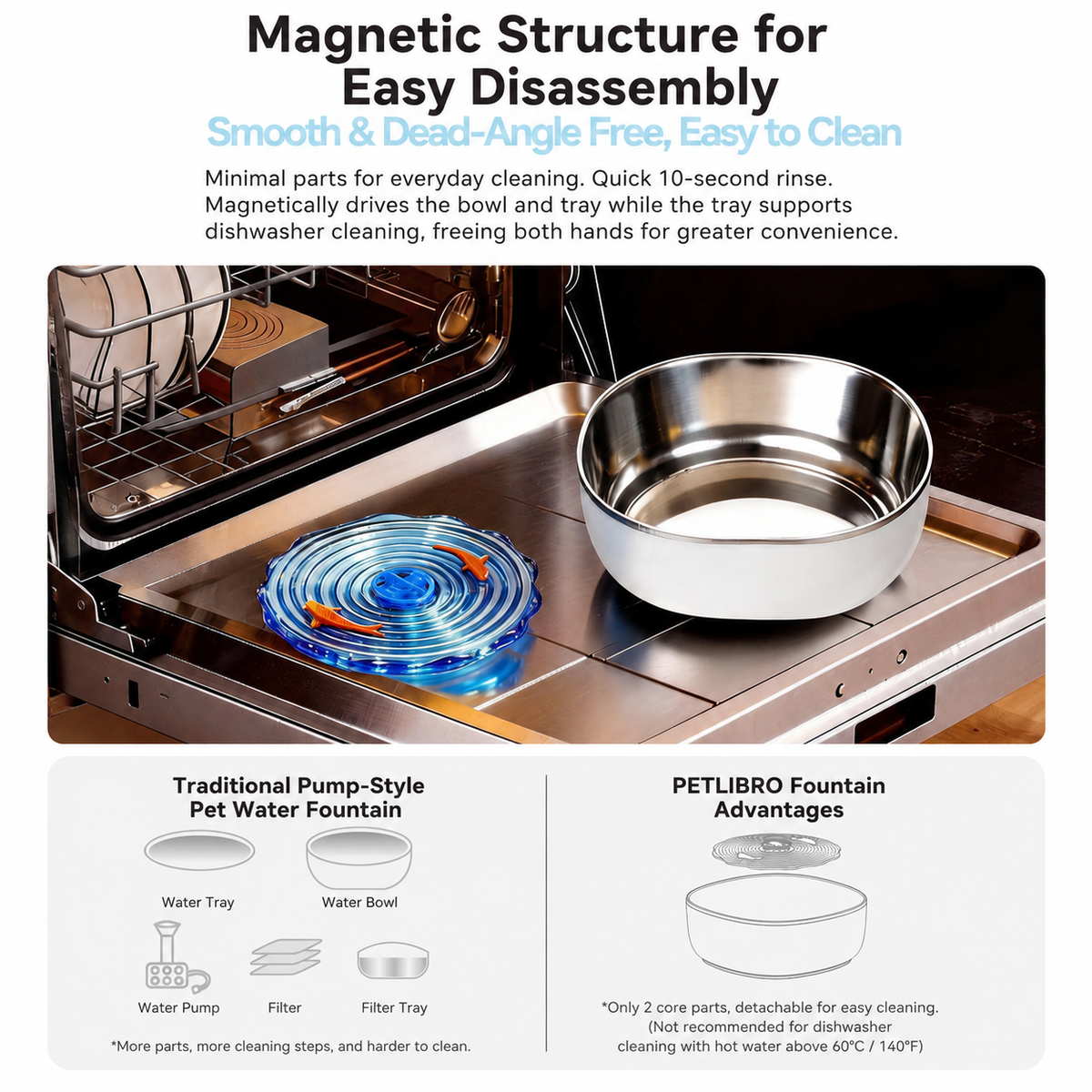 Magnetic Structure for Easy Disassembly
Smooth & Dead-Angle Free, Easy to Clean

Minimal parts for everyday cleaning. Quick 10-second rinse. Magnetically drives the bowl and tray while the tray supports dishwasher cleaning, freeing both hands for greater convenience.

Traditional Pump-Style Pet Water Fountain

Water Tray
Water Bowl
Water Pump
Filter
Filter Tray

*More parts, more cleaning steps, and harder to clean.

PETLIBRO Fountain Advantages

*Only 2 core parts, detachable for easy cleaning. (Not recommended for dishwasher cleaning with hot water above 60°C / 140°F)